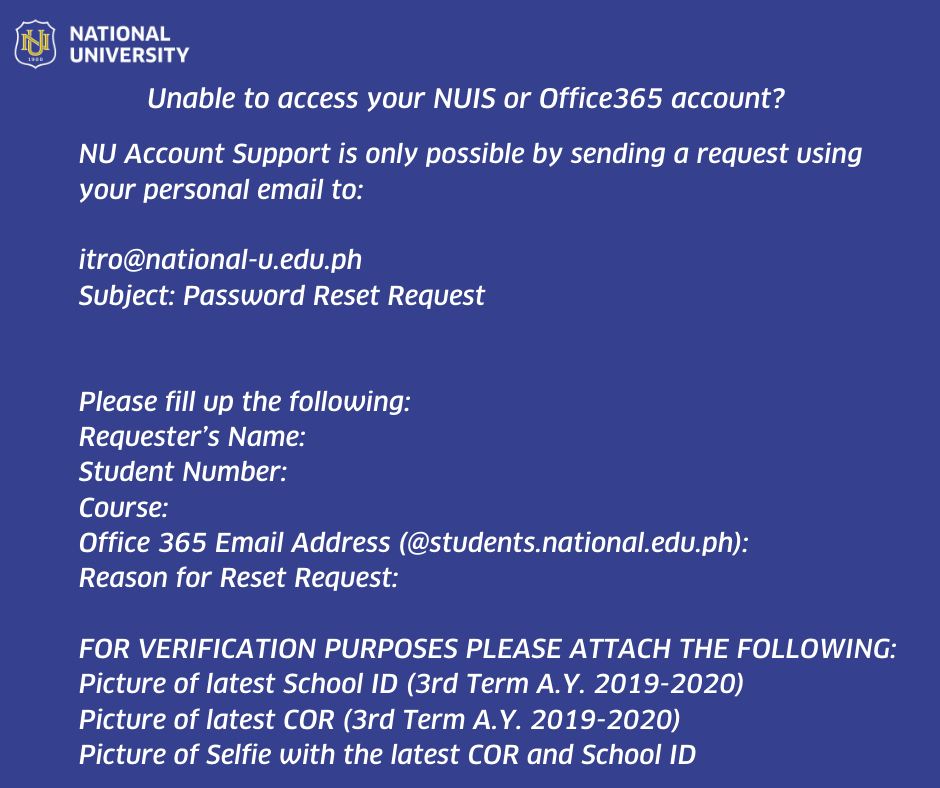 NU
1900
NATIONAL UNIVERSITY

Unable to access your NUIS or Office365 account?

NU Account Support is only possible by sending a request using your personal email to:

itro@national-u.edu.ph
Subject: Password Reset Request

Please fill up the following:
Requester's Name:
Student Number:
Course:
Office 365 Email Address (@students.national.edu.ph):
Reason for Reset Request:

FOR VERIFICATION PURPOSES PLEASE ATTACH THE FOLLOWING:
Picture of latest School ID (3rd Term A.Y. 2019-2020)
Picture of latest COR (3rd Term A.Y. 2019-2020)
Picture of Selfie with the latest COR and School ID